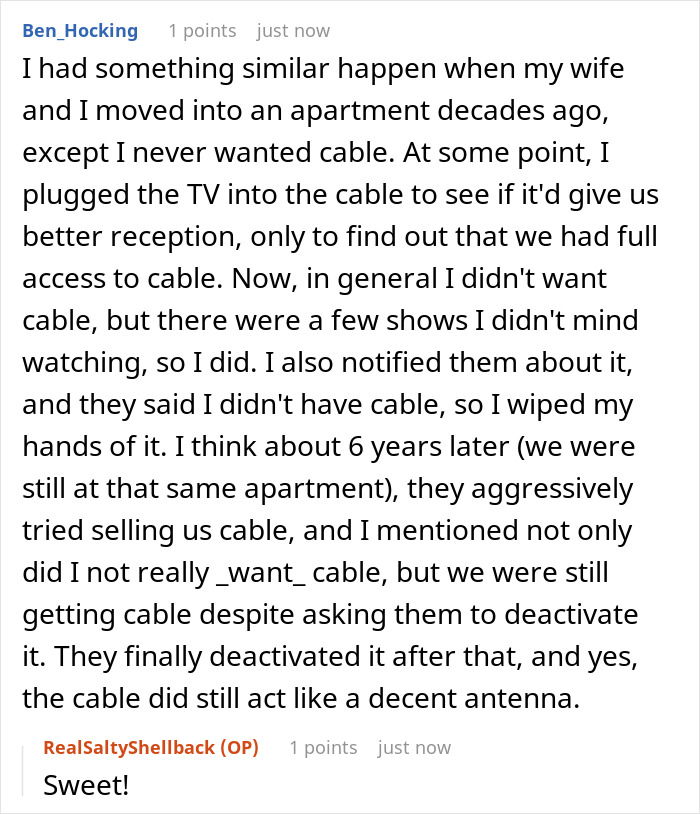 Ben_Hocking 1 points just now

I had something similar happen when my wife and I moved into an apartment decades ago, except I never wanted cable. At some point, I plugged the TV into the cable to see if it'd give us better reception, only to find out that we had full access to cable. Now, in general I didn't want cable, but there were a few shows I didn't mind watching, so I did. I also notified them about it, and they said I didn't have cable, so I wiped my hands of it. I think about 6 years later (we were still at that same apartment), they aggressively tried selling us cable, and I mentioned not only did I not really _want_ cable, but we were still getting cable despite asking them to deactivate it. They finally deactivated it after that, and yes, the cable did still act like a decent antenna.

RealSaltyShellback (OP) 1 points just now

Sweet!